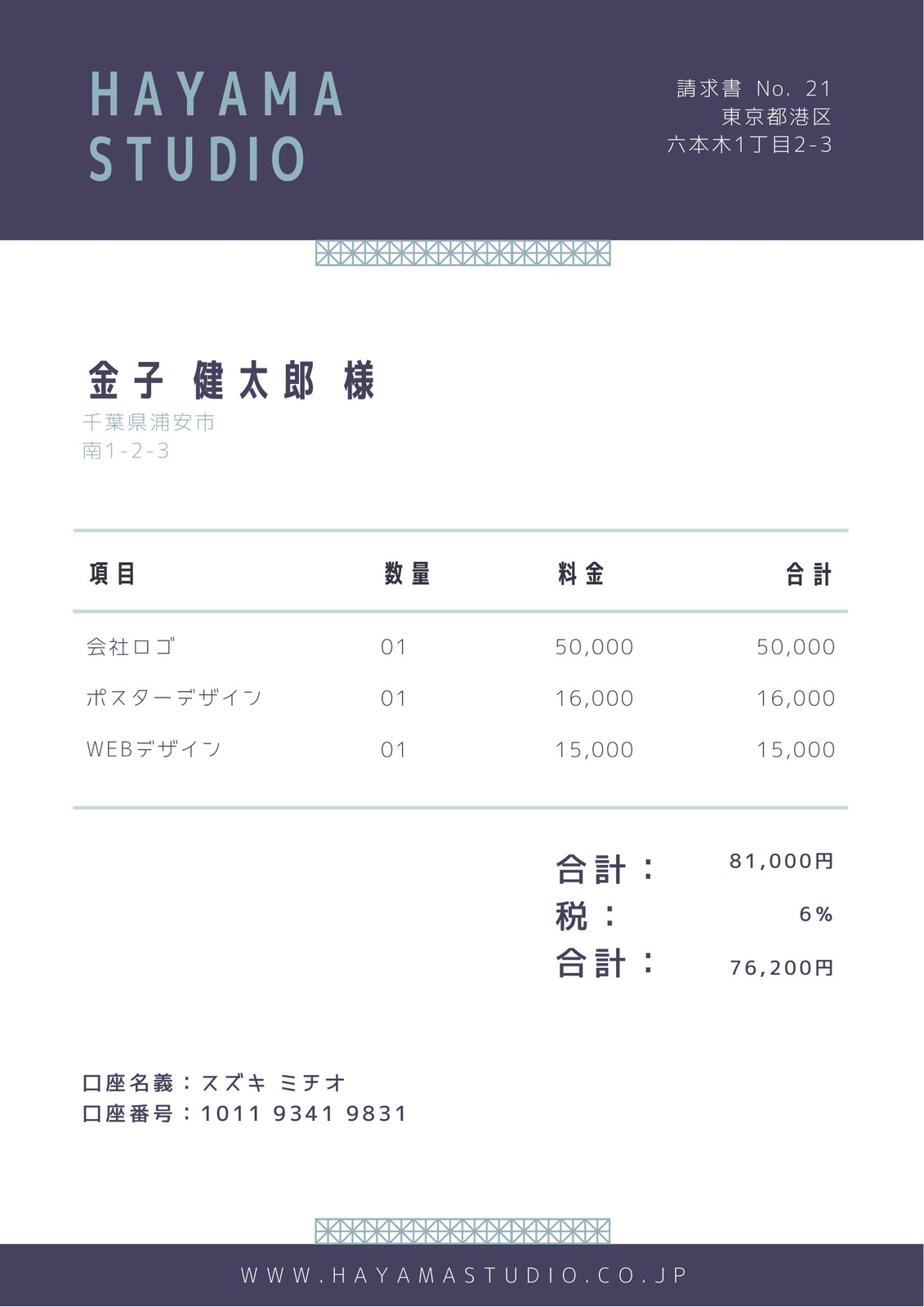 HAYAMA
STUDIO

請求書 No. 21
東京都港区
六本木1丁目2-3

金子 健太郎 様
千葉県浦安市
南1-2-3

| 項目 | 数量 | 料金 | 合計 |
|---|---|---|---|
| 会社ロゴ | 01 | 50,000 | 50,000 |
| ポスターデザイン | 01 | 16,000 | 16,000 |
| WEBデザイン | 01 | 15,000 | 15,000 |

合計： 81,000円
税： 6%
合計： 76,200円

口座名義：スズキ ミチオ
口座番号：1011 9341 9831

WWW.HAYAMASTUDIO.CO.JP